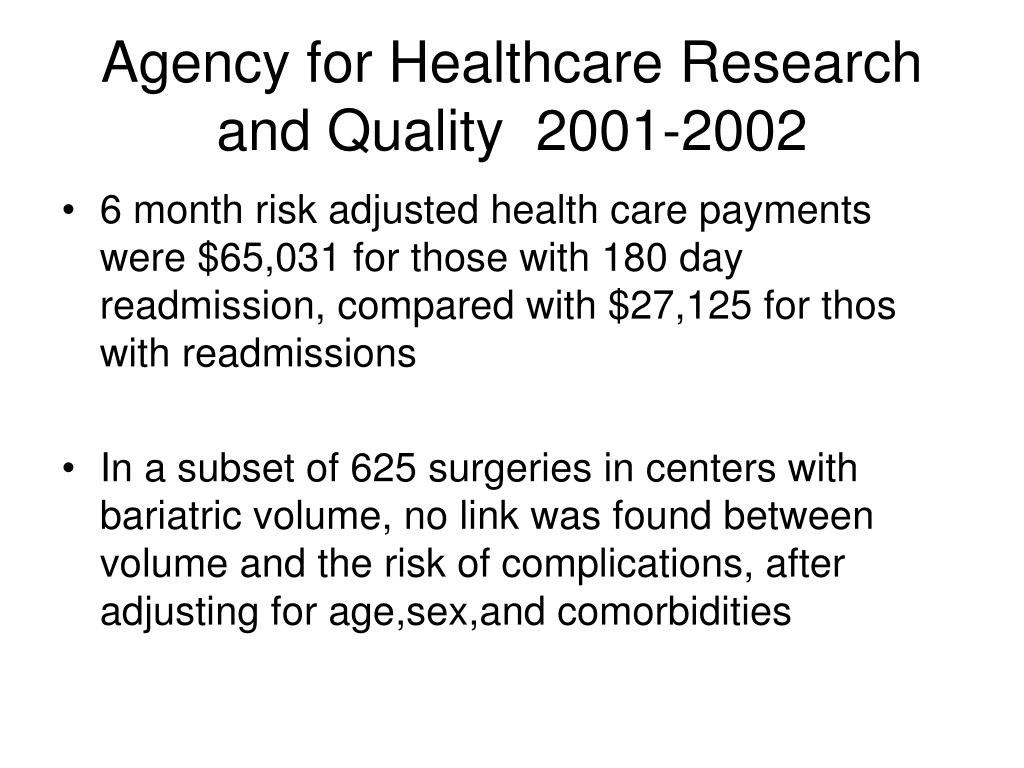 Agency for Healthcare Research and Quality 2001-2002

• 6 month risk adjusted health care payments were \$65,031 for those with 180 day readmission, compared with \$27,125 for thos with readmissions

• In a subset of 625 surgeries in centers with bariatric volume, no link was found between volume and the risk of complications, after adjusting for age,sex,and comorbidities